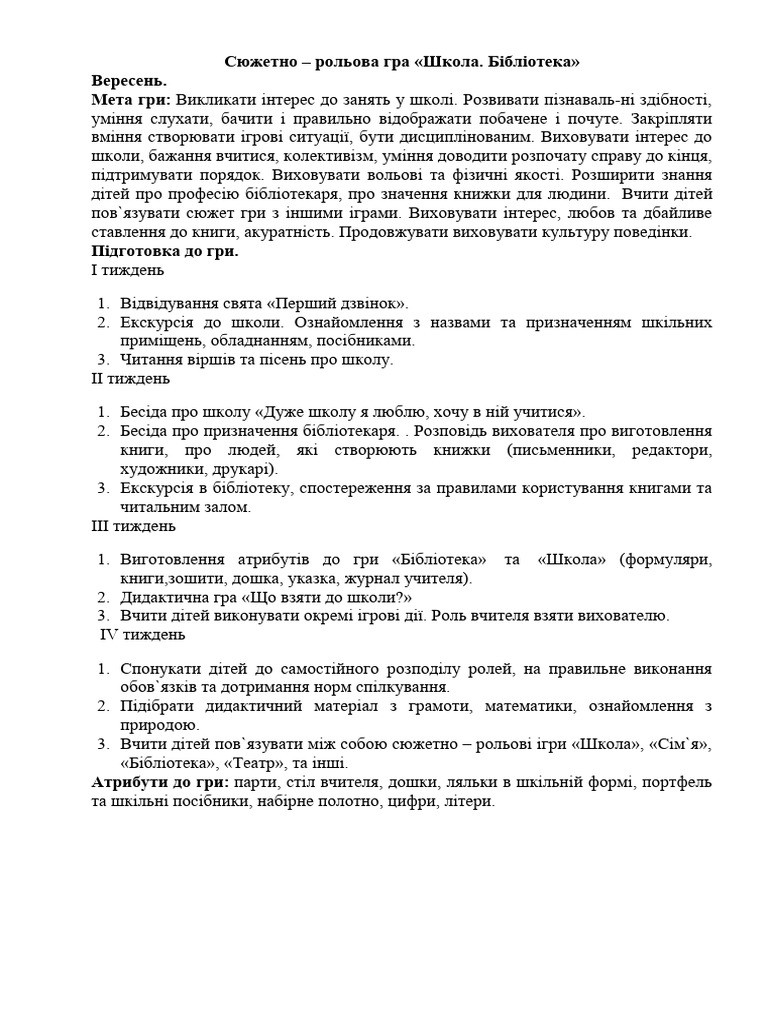 Сюжетно – рольова гра «Школа. Бібліотека»

Вересень.

Мета гри: Викликати інтерес до занять у школі. Розвивати пізнаваль-ні здібності, уміння слухати, бачити і правильно відображати побачене і почуте. Закріпляти вміння створювати ігрові ситуації, бути дисциплінованим. Виховувати інтерес до школи, бажання вчитися, колективізм, уміння доводити розпочату справу до кінця, підтримувати порядок. Виховувати вольові та фізичні якості. Розширити знання дітей про професію бібліотекаря, про значення книжки для людини. Вчити дітей пов`язувати сюжет гри з іншими іграми. Виховувати інтерес, любов та дбайливе ставлення до книги, акуратність. Продовжувати виховувати культуру поведінки.

Підготовка до гри.

І тиждень

1. Відвідування свята «Перший дзвінок».
2. Екскурсія до школи. Ознайомлення з назвами та призначенням шкільних приміщень, обладнанням, посібниками.
3. Читання віршів та пісень про школу.

ІІ тиждень

1. Бесіда про школу «Дуже школу я люблю, хочу в ній учитися».
2. Бесіда про призначення бібліотекаря. . Розповідь вихователя про виготовлення книги, про людей, які створюють книжки (письменники, редактори, художники, друкарі).
3. Екскурсія в бібліотеку, спостереження за правилами користування книгами та читальним залом.

ІІІ тиждень

1. Виготовлення атрибутів до гри «Бібліотека» та «Школа» (формуляри, книги,зошити, дошка, указка, журнал учителя).
2. Дидактична гра «Що взяти до школи?»
3. Вчити дітей виконувати окремі ігрові дії. Роль вчителя взяти вихователю.

ІV тиждень

1. Спонукати дітей до самостійного розподілу ролей, на правильне виконання обов`язків та дотримання норм спілкування.
2. Підібрати дидактичний матеріал з грамоти, математики, ознайомлення з природою.
3. Вчити дітей пов`язувати між собою сюжетно – рольові ігри «Школа», «Сім`я», «Бібліотека», «Театр», та інші.

Атрибути до гри: парти, стіл вчителя, дошки, ляльки в шкільній формі, портфель та шкільні посібники, набірне полотно, цифри, літери.